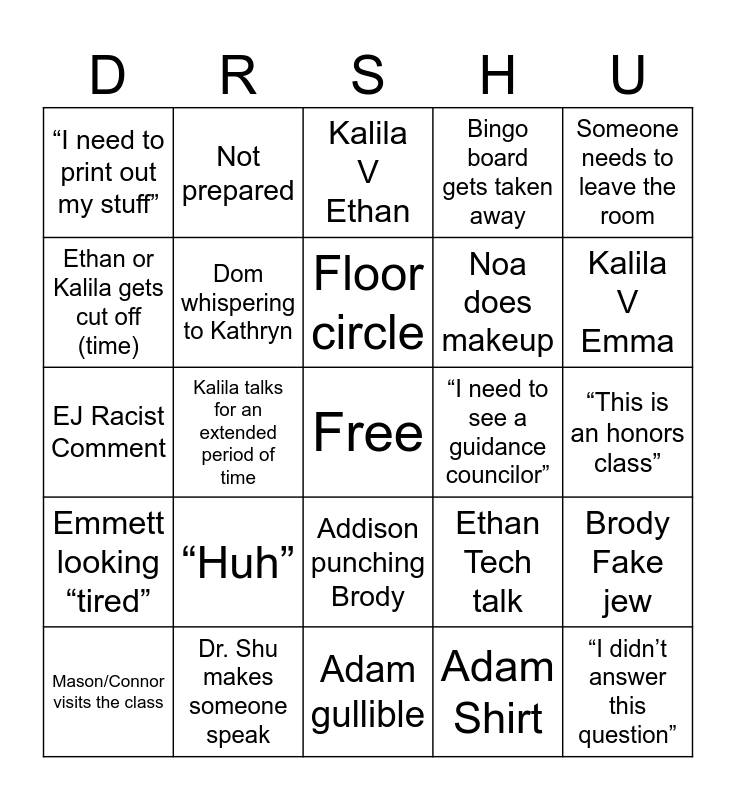 | D | R | S | H | U |
|---|---|---|---|---|
| “I need to print out my stuff” | Not prepared | Kalila V Ethan | Bingo board gets taken away | Someone needs to leave the room |
| Ethan or Kalila gets cut off (time) | Dom whispering to Kathryn | Floor circle | Noa does makeup | Kalila V Emma |
| EJ Racist Comment | Kalila talks for an extended period of time | Free | “I need to see a guidance councilor” | “This is an honors class” |
| Emmett looking “tired” | “Huh” | Addison punching Brody | Ethan Tech talk | Brody Fake jew |
| Mason/Connor visits the class | Dr. Shu makes someone speak | Adam gullible | Adam Shirt | “I didn’t answer this question” |